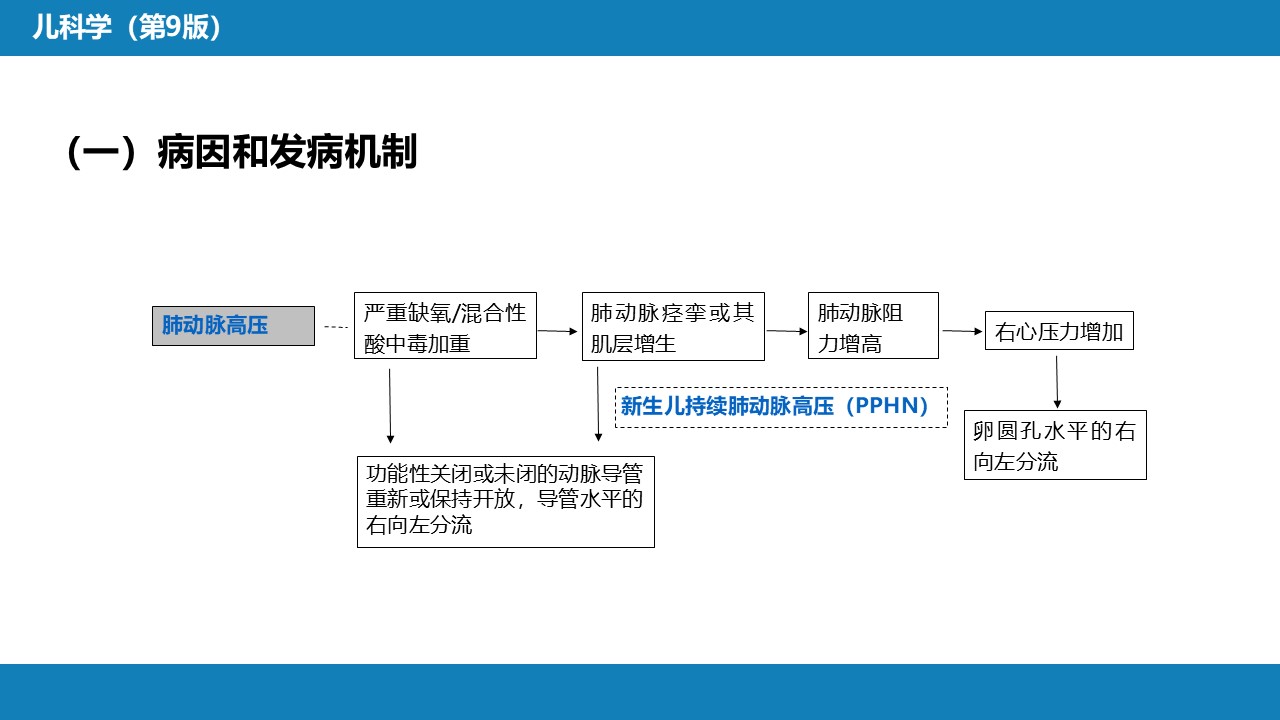 儿科学（第9版）

（一）病因和发病机制

肺动脉高压

严重缺氧/混合性酸中毒加重

肺动脉痉挛或其肌层增生

肺动脉阻力增高

右心压力增加

新生儿持续肺动脉高压（PPHN）

卵圆孔水平的右向左分流

功能性关闭或未闭的动脉导管重新或保持开放，导管水平的右向左分流